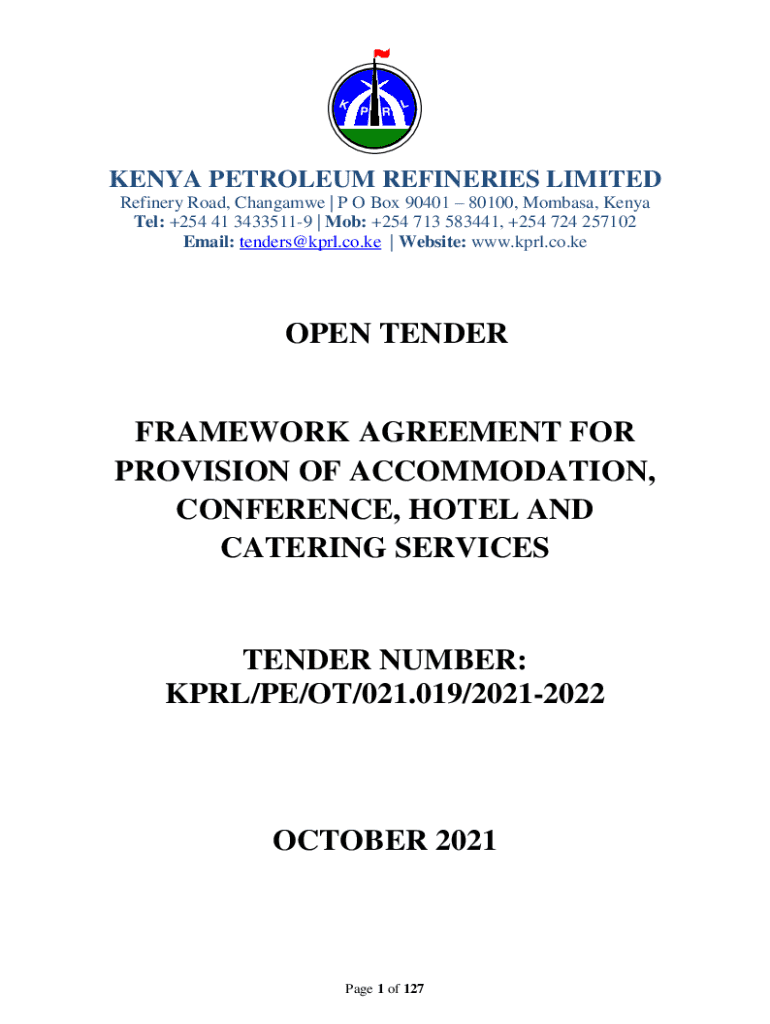 KENYA PETROLEUM REFINERIES LIMITED
Refinery Road, Changamwe | P O Box 90401 – 80100, Mombasa, Kenya
Tel: +254 41 3433511-9 | Mob: +254 713 583441, +254 724 257102
Email: tenders@kprl.co.ke | Website: www.kprl.co.ke

OPEN TENDER

FRAMEWORK AGREEMENT FOR PROVISION OF ACCOMMODATION, CONFERENCE, HOTEL AND CATERING SERVICES

TENDER NUMBER: KPRL/PE/OT/021.019/2021-2022

OCTOBER 2021

Page 1 of 127